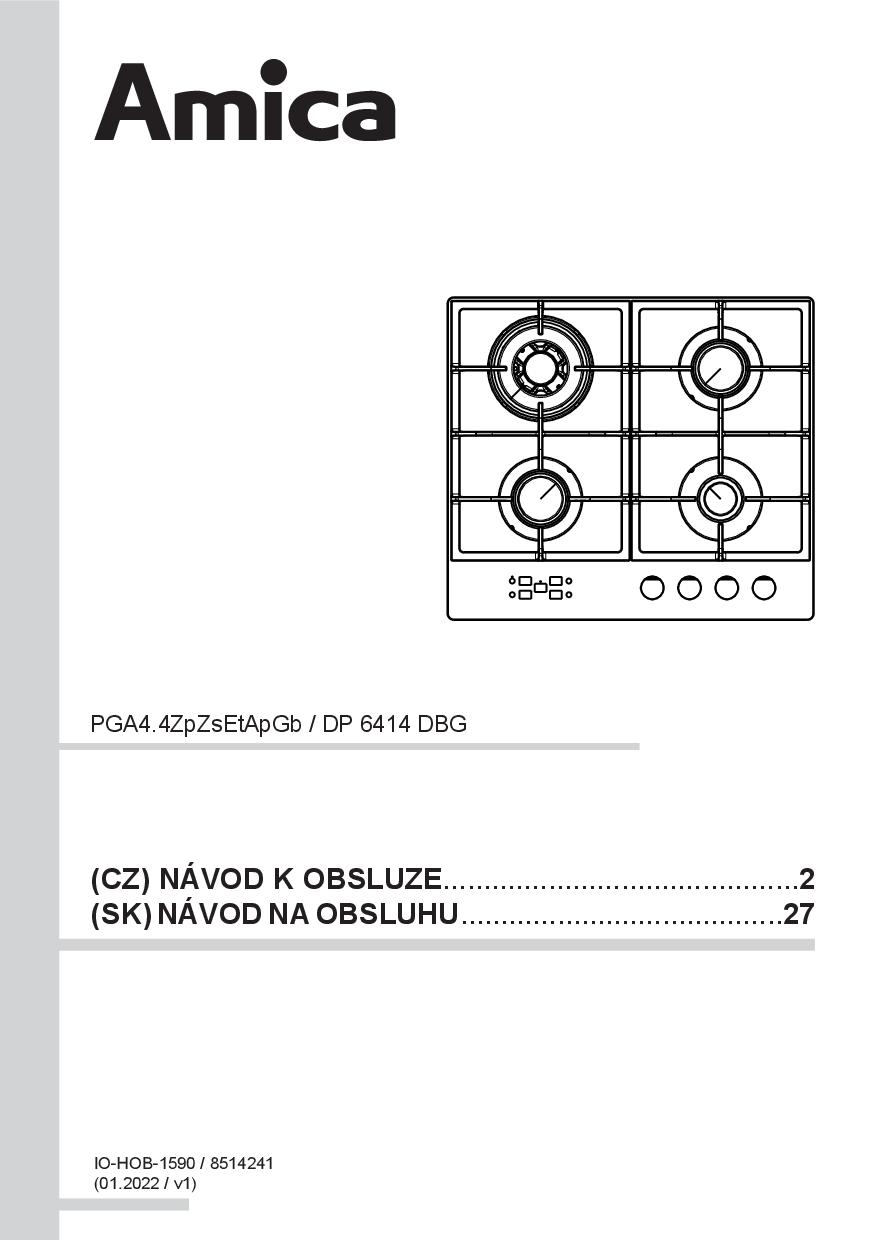 Amica

PGA4.4ZpZsEtApGb / DP 6414 DBG

(CZ) NÁVOD K OBSLUZE 2
(SK) NÁVOD NA OBSLUHU 27

IO-HOB-1590 / 8514241
(01.2022 / v1)